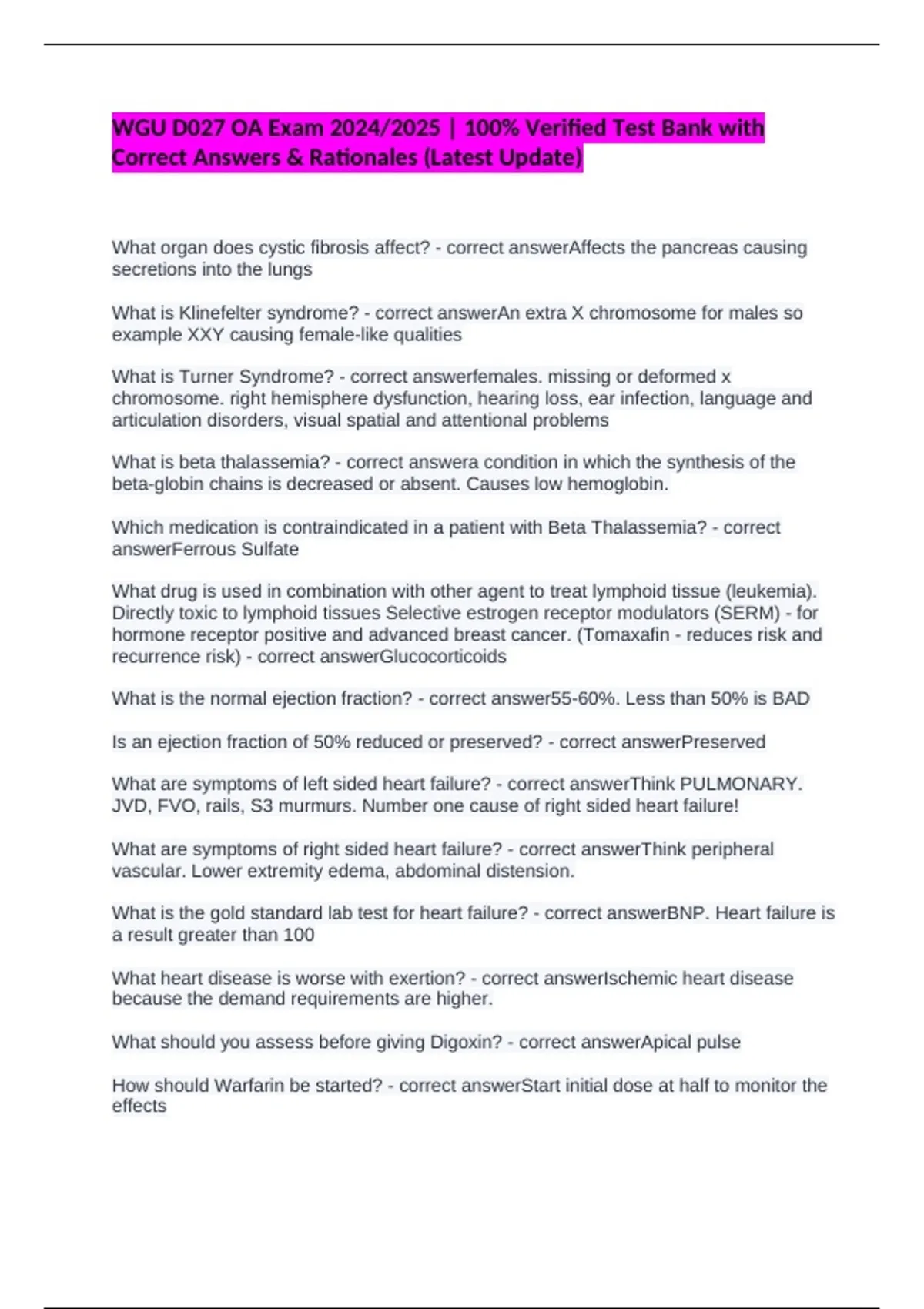 WGU D027 OA Exam 2024/2025 | 100% Verified Test Bank with Correct Answers & Rationales (Latest Update)

What organ does cystic fibrosis affect? - correct answerAffects the pancreas causing secretions into the lungs

What is Klinefelter syndrome? - correct answerAn extra X chromosome for males so example XXY causing female-like qualities

What is Turner Syndrome? - correct answerfemales. missing or deformed x chromosome. right hemisphere dysfunction, hearing loss, ear infection, language and articulation disorders, visual spatial and attentional problems

What is beta thalassemia? - correct answera condition in which the synthesis of the beta-globin chains is decreased or absent. Causes low hemoglobin.

Which medication is contraindicated in a patient with Beta Thalassemia? - correct answerFerrous Sulfate

What drug is used in combination with other agent to treat lymphoid tissue (leukemia). Directly toxic to lymphoid tissues Selective estrogen receptor modulators (SERM) - for hormone receptor positive and advanced breast cancer. (Tomaxafin - reduces risk and recurrence risk) - correct answerGlucocorticoids

What is the normal ejection fraction? - correct answer55-60%. Less than 50% is BAD

Is an ejection fraction of 50% reduced or preserved? - correct answerPreserved

What are symptoms of left sided heart failure? - correct answerThink PULMONARY. JVD, FVO, rails, S3 murmurs. Number one cause of right sided heart failure!

What are symptoms of right sided heart failure? - correct answerThink peripheral vascular. Lower extremity edema, abdominal distension.

What is the gold standard lab test for heart failure? - correct answerBNP. Heart failure is a result greater than 100

What heart disease is worse with exertion? - correct answerIschemic heart disease because the demand requirements are higher.

What should you assess before giving Digoxin? - correct answerApical pulse

How should Warfarin be started? - correct answerStart initial dose at half to monitor the effects